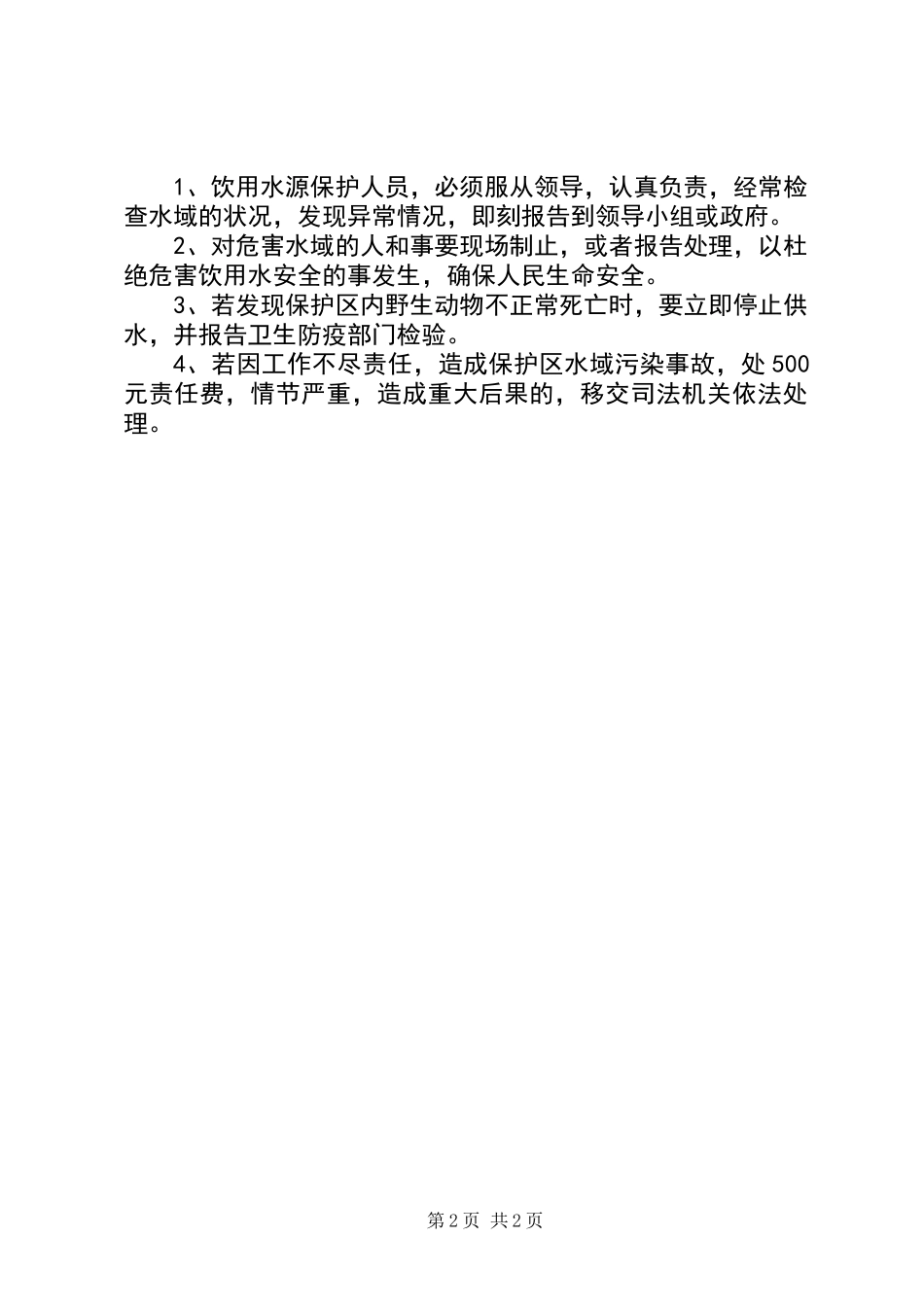 1、饮用水源保护人员，必须服从领导，认真负责，经常检查水域的状况，发现异常情况，即刻报告到领导小组或政府。

2、对危害水域的人和事要现场制止，或者报告处理，以杜绝危害饮用水安全的事发生，确保人民生命安全。

3、若发现保护区内野生动物不正常死亡时，要立即停止供水，并报告卫生防疫部门检验。

4、若因工作不尽责任，造成保护区水域污染事故，处500元责任费，情节严重，造成重大后果的，移交司法机关依法处理。

第2页 共2页